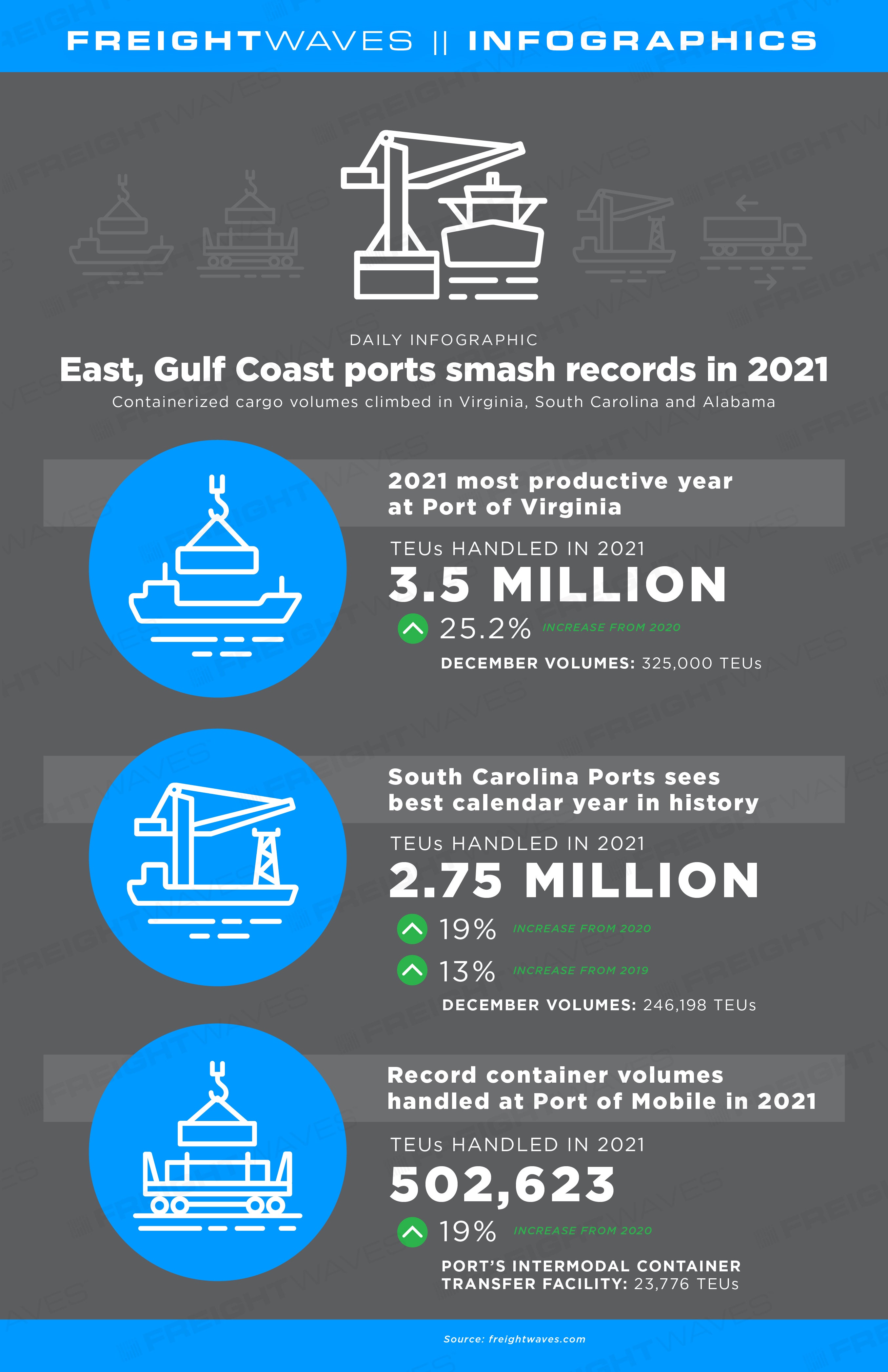 FREIGHTWAVES || INFOGRAPHICS

DAILY INFOGRAPHIC

East, Gulf Coast ports smash records in 2021

Containerized cargo volumes climbed in Virginia, South Carolina and Alabama

2021 most productive year at Port of Virginia

TEUs HANDLED IN 2021

3.5 MILLION

25.2% INCREASE FROM 2020

DECEMBER VOLUMES: 325,000 TEUs

South Carolina Ports sees best calendar year in history

TEUs HANDLED IN 2021

2.75 MILLION

19% INCREASE FROM 2020

13% INCREASE FROM 2019

DECEMBER VOLUMES: 246,198 TEUs

Record container volumes handled at Port of Mobile in 2021

TEUs HANDLED IN 2021

502,623

19% INCREASE FROM 2020

PORT'S INTERMODAL CONTAINER TRANSFER FACILITY: 23,776 TEUs

Source: freightwaves.com